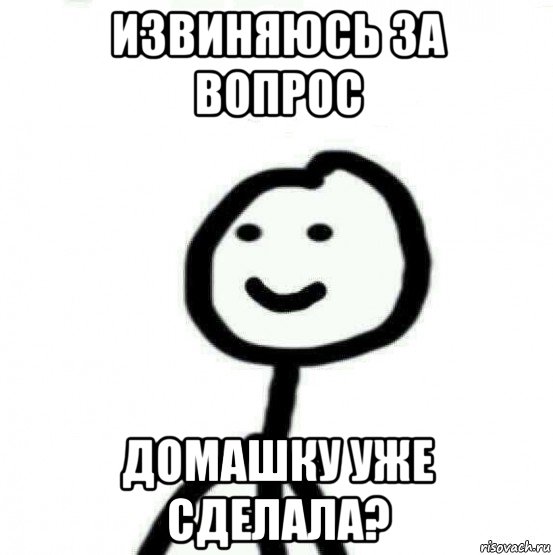 ИЗВИНЯЮСЬ ЗА ВОПРОС

ДОМАШКУ УЖЕ СДЕЛАЛА?

risovach.ru